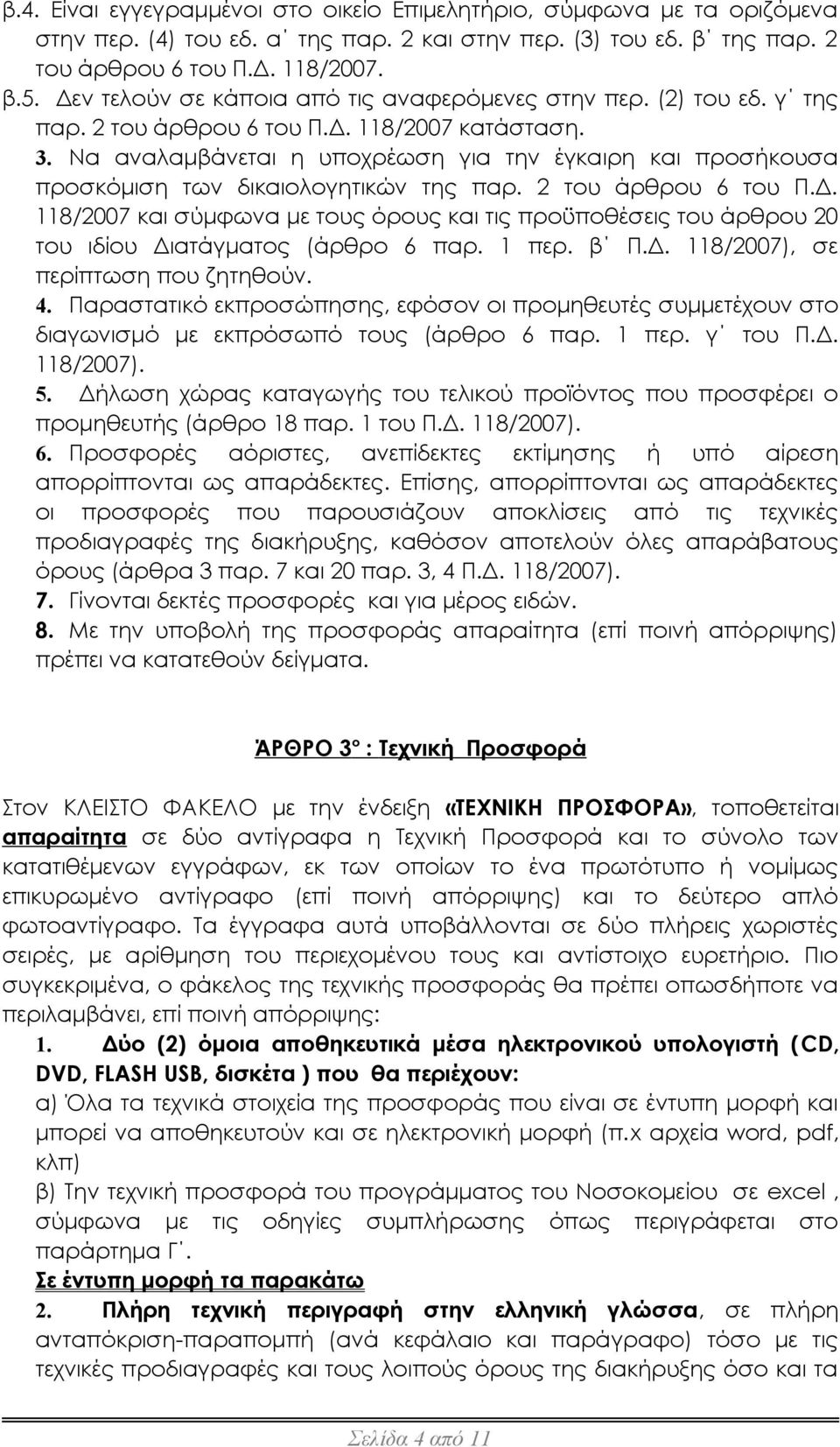 β.4. Είναι εγγεγραμμένοι στο οικείο Επιμελητήριο, σύμφωνα με τα οριζόμενα στην περ. (4) του εδ. α΄ της παρ. 2 και στην περ. (3) του εδ. β΄ της παρ. 2 του άρθρου 6 του Π.Δ. 118/2007.
β.5. Δεν τελούν σε κάποια από τις αναφερόμενες στην περ. (2) του εδ. γ΄ της παρ. 2 του άρθρου 6 του Π.Δ. 118/2007 κατάσταση.
3. Να αναλαμβάνεται η υποχρέωση για την έγκαιρη και προσήκουσα προσκόμιση των δικαιολογητικών της παρ. 2 του άρθρου 6 του Π.Δ. 118/2007 και σύμφωνα με τους όρους και τις προϋποθέσεις του άρθρου 20 του ιδίου Διατάγματος (άρθρο 6 παρ. 1 περ. β΄ Π.Δ. 118/2007), σε περίπτωση που ζητηθούν.
4. Παραστατικό εκπροσώπησης, εφόσον οι προμηθευτές συμμετέχουν στο διαγωνισμό με εκπρόσωπό τους (άρθρο 6 παρ. 1 περ. γ΄ του Π.Δ. 118/2007).
5. Δήλωση χώρας καταγωγής του τελικού προϊόντος που προσφέρει ο προμηθευτής (άρθρο 18 παρ. 1 του Π.Δ. 118/2007).
6. Προσφορές αόριστες, ανεπίδεκτες εκτίμησης ή υπό αίρεση απορρίπτονται ως απαράδεκτες. Επίσης, απορρίπτονται ως απαράδεκτες οι προσφορές που παρουσιάζουν αποκλίσεις από τις τεχνικές προδιαγραφές της διακήρυξης, καθόσον αποτελούν όλες απαράβατους όρους (άρθρα 3 παρ. 7 και 20 παρ. 3, 4 Π.Δ. 118/2007).
7. Γίνονται δεκτές προσφορές και για μέρος ειδών.
8. Με την υποβολή της προσφοράς απαραίτητα (επί ποινή απόρριψης) πρέπει να κατατεθούν δείγματα.

ΆΡΘΡΟ 3° : Τεχνική Προσφορά

Στον ΚΛΕΙΣΤΟ ΦΑΚΕΛΟ με την ένδειξη «ΤΕΧΝΙΚΗ ΠΡΟΣΦΟΡΑ», τοποθετείται απαραίτητα σε δύο αντίγραφα η Τεχνική Προσφορά και το σύνολο των κατατιθέμενων εγγράφων, εκ των οποίων το ένα πρωτότυπο ή νομίμως επικυρωμένο αντίγραφο (επί ποινή απόρριψης) και το δεύτερο απλό φωτοαντίγραφο. Τα έγγραφα αυτά υποβάλλονται σε δύο πλήρεις χωριστές σειρές, με αρίθμηση του περιεχομένου τους και αντίστοιχο ευρετήριο. Πιο συγκεκριμένα, ο φάκελος της τεχνικής προσφοράς θα πρέπει οπωσδήποτε να περιλαμβάνει, επί ποινή απόρριψης:
1. Δύο (2) όμοια αποθηκευτικά μέσα ηλεκτρονικού υπολογιστή (CD, DVD, FLASH USB, δισκέτα ) που θα περιέχουν:
α) Όλα τα τεχνικά στοιχεία της προσφοράς που είναι σε έντυπη μορφή και μπορεί να αποθηκευτούν και σε ηλεκτρονική μορφή (π.χ αρχεία word, pdf, κλπ)
β) Την τεχνική προσφορά του προγράμματος του Νοσοκομείου σε excel , σύμφωνα με τις οδηγίες συμπλήρωσης όπως περιγράφεται στο παράρτημα Γ΄.
Σε έντυπη μορφή τα παρακάτω
2. Πλήρη τεχνική περιγραφή στην ελληνική γλώσσα, σε πλήρη ανταπόκριση-παραπομπή (ανά κεφάλαιο και παράγραφο) τόσο με τις τεχνικές προδιαγραφές και τους λοιπούς όρους της διακήρυξης όσο και τα

Σελίδα 4 από 11